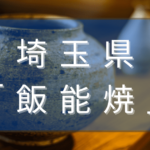 埼玉県
「飯能焼」